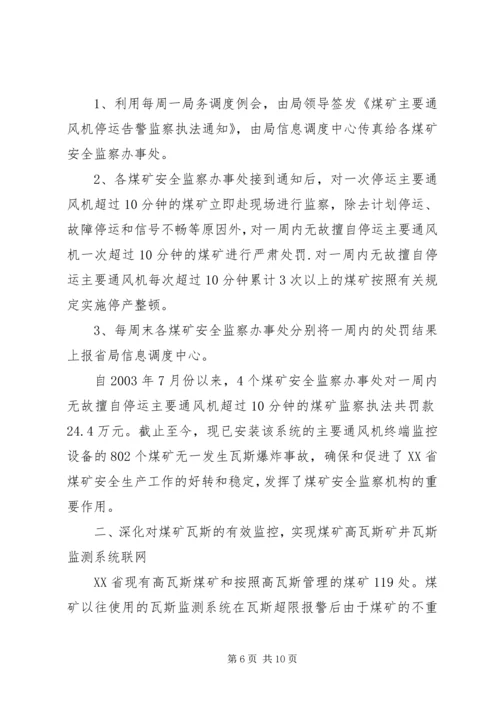 1、利用每周一局务调度例会，由局领导签发《煤矿主要通风机停运告警监察执法通知》，由局信息调度中心传真给各煤矿安全监察办事处。

2、各煤矿安全监察办事处接到通知后，对一次停运主要通风机超过10分钟的煤矿立即赴现场进行监察，除去计划停运、故障停运和信号不畅等原因外，对一周内无故擅自停运主要通风机一次超过10分钟的煤矿进行严肃处罚.对一周内无故擅自停运主要通风机每次超过10分钟累计3次以上的煤矿按照有关规定实施停产整顿。

3、每周末各煤矿安全监察办事处分别将一周内的处罚结果上报省局信息调度中心。

自2003年7月份以来，4个煤矿安全监察办事处对一周内无故擅自停运主要通风机超过10分钟的煤矿监察执法共罚款24.4万元。截止至今，现已安装该系统的主要通风机终端监控设备的802个煤矿无一发生瓦斯爆炸事故，确保和促进了XX省煤矿安全生产工作的好转和稳定，发挥了煤矿安全监察机构的重要作用。

二、深化对煤矿瓦斯的有效监控，实现煤矿高瓦斯矿井瓦斯监测系统联网

XX省现有高瓦斯煤矿和按照高瓦斯管理的煤矿119处。煤矿以往使用的瓦斯监测系统在瓦斯超限报警后由于煤矿的不重

第6页 共10页